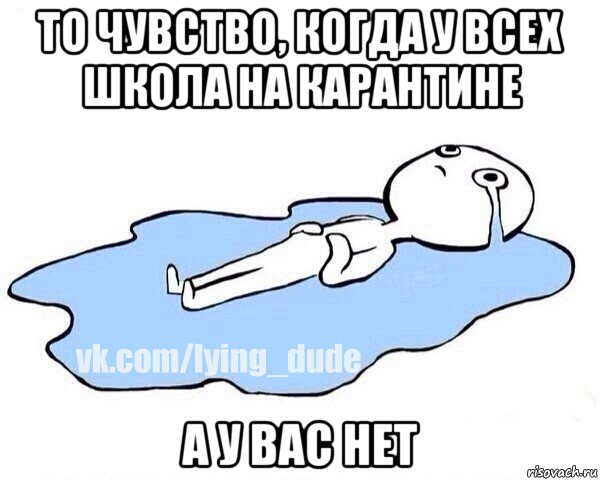 ТО ЧУВСТВО, КОГДА У ВСЕХ ШКОЛА НА КАРАНТИНЕ

vk.com/lying_dude

А У ВАС НЕТ

risovach.ru